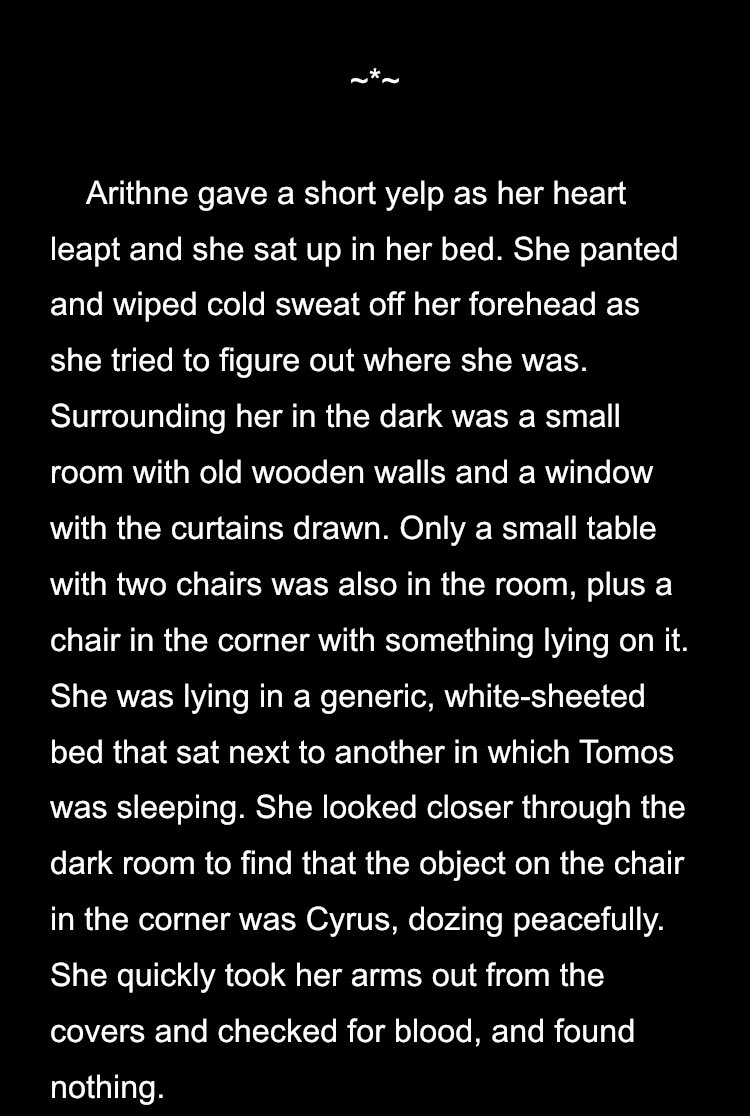 ~*~

Arithne gave a short yelp as her heart leapt and she sat up in her bed. She panted and wiped cold sweat off her forehead as she tried to figure out where she was. Surrounding her in the dark was a small room with old wooden walls and a window with the curtains drawn. Only a small table with two chairs was also in the room, plus a chair in the corner with something lying on it. She was lying in a generic, white-sheeted bed that sat next to another in which Tomos was sleeping. She looked closer through the dark room to find that the object on the chair in the corner was Cyrus, dozing peacefully. She quickly took her arms out from the covers and checked for blood, and found nothing.